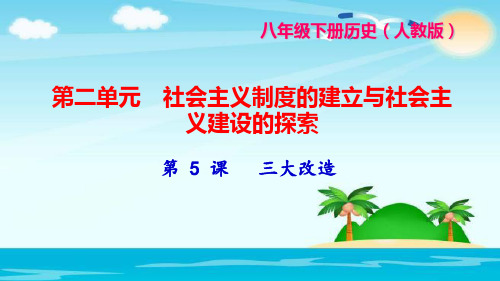 八年级下册历史（人教版）

第二单元　社会主义制度的建立与社会主义建设的探索

第 5 课　三大改造